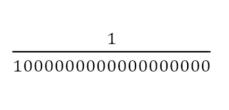 $\frac{1}{1000000000000000000}$